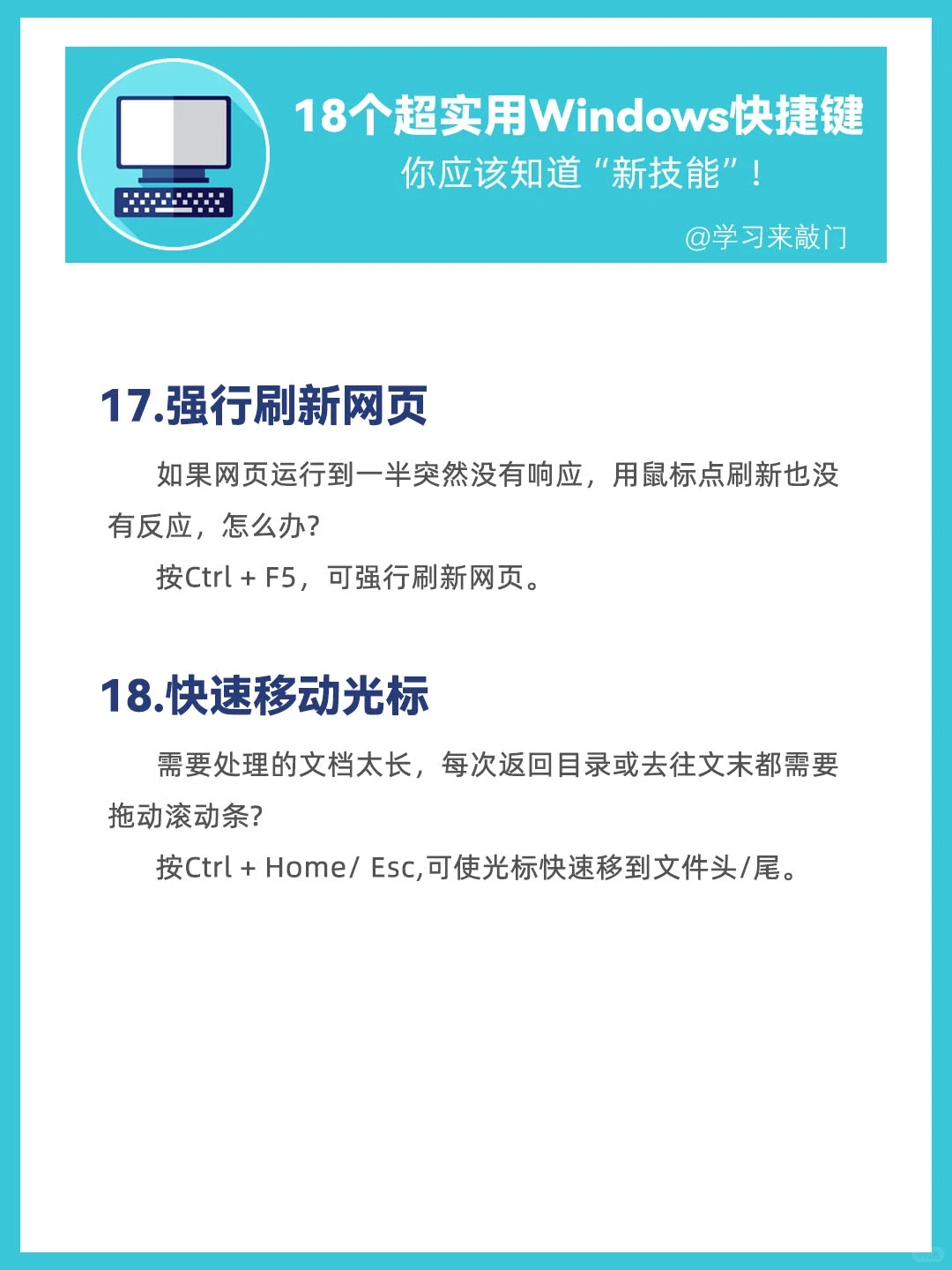 18个超实用Windows快捷键
你应该知道“新技能”！
@学习来敲门

17.强行刷新网页

如果网页运行到一半突然没有响应，用鼠标点刷新也没有反应，怎么办?

按Ctrl + F5，可强行刷新网页。

18.快速移动光标

需要处理的文档太长，每次返回目录或去往文末都需要拖动滚动条?

按Ctrl + Home/ Esc,可使光标快速移到文件头/尾。